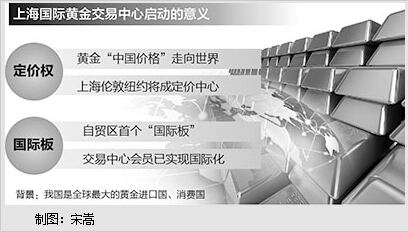 上海国际黄金交易中心启动的意义

定价权

黄金“中国价格”走向世界

上海伦敦纽约将成定价中心

国际板

自贸区首个“国际板”

交易中心会员已实现国际化

背景：我国是全球最大的黄金进口国、消费国

制图：宋嵩